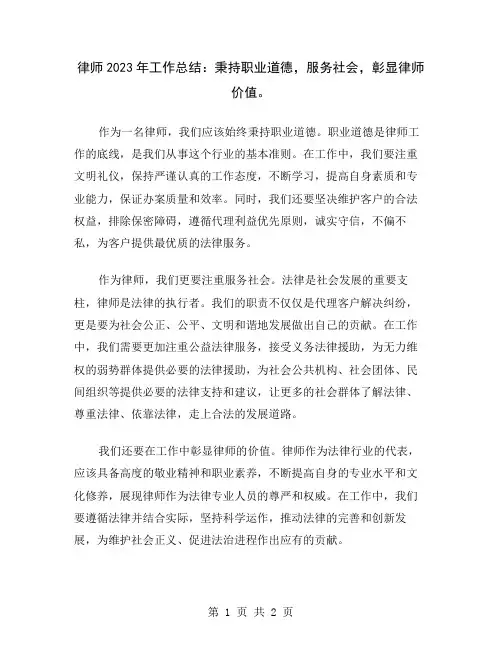 律师2023年工作总结：秉持职业道德，服务社会，彰显律师价值。

作为一名律师，我们应该始终秉持职业道德。职业道德是律师工作的底线，是我们从事这个行业的基本准则。在工作中，我们要注重文明礼仪，保持严谨认真的工作态度，不断学习，提高自身素质和专业能力，保证办案质量和效率。同时，我们还要坚决维护客户的合法权益，排除保密障碍，遵循代理利益优先原则，诚实守信，不偏不私，为客户提供最优质的法律服务。

作为律师，我们更要注重服务社会。法律是社会发展的重要支柱，律师是法律的执行者。我们的职责不仅仅是代理客户解决纠纷，更是要为社会公正、公平、文明和谐地发展做出自己的贡献。在工作中，我们需要更加注重公益法律服务，接受义务法律援助，为无力维权的弱势群体提供必要的法律援助，为社会公共机构、社会团体、民间组织等提供必要的法律支持和建议，让更多的社会群体了解法律、尊重法律、依靠法律，走上合法的发展道路。

我们还要在工作中彰显律师的价值。律师作为法律行业的代表，应该具备高度的敬业精神和职业素养，不断提高自身的专业水平和文化修养，展现律师作为法律专业人员的尊严和权威。在工作中，我们要遵循法律并结合实际，坚持科学运作，推动法律的完善和创新发展，为维护社会正义、促进法治进程作出应有的贡献。

第 1 页 共 2 页